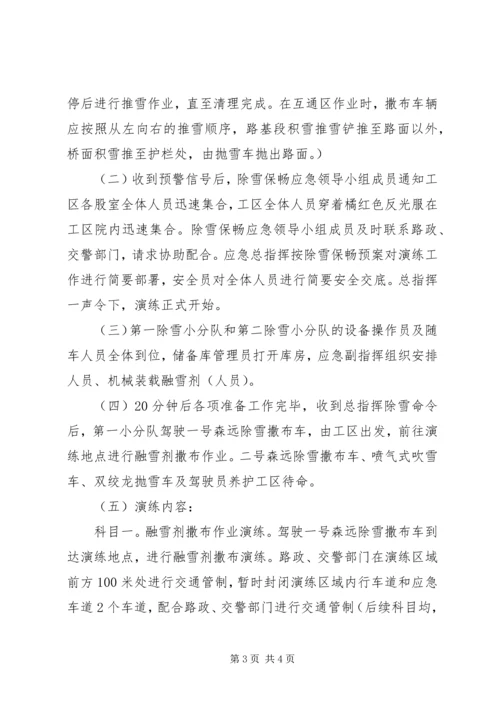 停后进行推雪作业，直至清理完成。在互通区作业时，撒布车辆应按照从左向右的推雪顺序，路基段积雪推雪铲推至路面以外，桥面积雪推至护栏处，由抛雪车抛出路面。）

（二）收到预警信号后，除雪保畅应急领导小组成员通知工区各股室全体人员迅速集合，工区全体人员穿着橘红色反光服在工区院内迅速集合。除雪保畅应急领导小组成员及时联系路政、交警部门，请求协助配合。应急总指挥按除雪保畅预案对演练工作进行简要部署，安全员对全体人员进行简要安全交底。总指挥一声令下，演练正式开始。

（三）第一除雪小分队和第二除雪小分队的设备操作员及随车人员全体到位，储备库管理员打开库房，应急副指挥组织安排人员、机械装载融雪剂（人员）。

（四）20分钟后各项准备工作完毕，收到总指挥除雪命令后，第一小分队驾驶一号森远除雪撒布车，由工区出发，前往演练地点进行融雪剂撒布作业。二号森远除雪撒布车、喷气式吹雪车、双绞龙抛雪车及驾驶员养护工区待命。

（五）演练内容：

科目一。融雪剂撒布作业演练。驾驶一号森远除雪撒布车到达演练地点，进行融雪剂撒布演练。路政、交警部门在演练区域前方100米处进行交通管制，暂时封闭演练区域内行车道和应急车道2个车道，配合路政、交警部门进行交通管制（后续科目均，

第3页 共4页